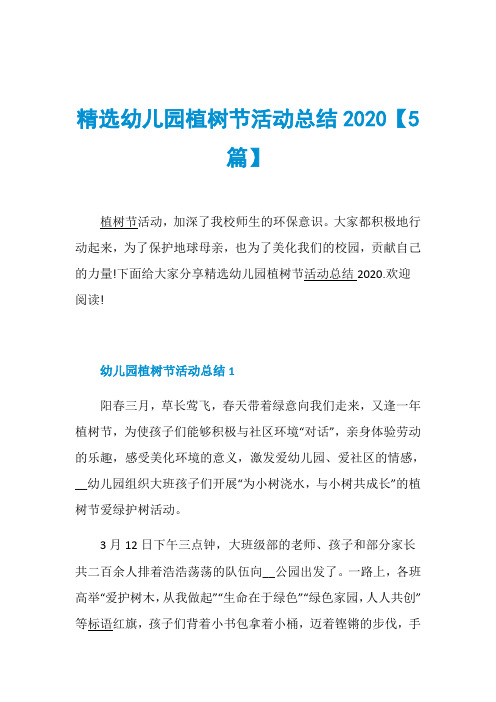 精选幼儿园植树节活动总结 2020【5篇】

植树节活动，加深了我校师生的环保意识。大家都积极地行动起来，为了保护地球母亲，也为了美化我们的校园，贡献自己的力量!下面给大家分享精选幼儿园植树节活动总结 2020.欢迎阅读!

幼儿园植树节活动总结 1

阳春三月，草长莺飞，春天带着绿意向我们走来，又逢一年植树节，为使孩子们能够积极与社区环境“对话”，亲身体验劳动的乐趣，感受美化环境的意义，激发爱幼儿园、爱社区的情感，__幼儿园组织大班孩子们开展“为小树浇水，与小树共成长”的植树节爱绿护树活动。

3 月 12 日下午三点钟，大班级部的老师、孩子和部分家长共二百余人排着浩浩荡荡的队伍向__公园出发了。一路上，各班高举“爱护树木，从我做起”“生命在于绿色”“绿色家园，人人共创”等标语红旗，孩子们背着小书包拿着小桶，迈着铿锵的步伐，手